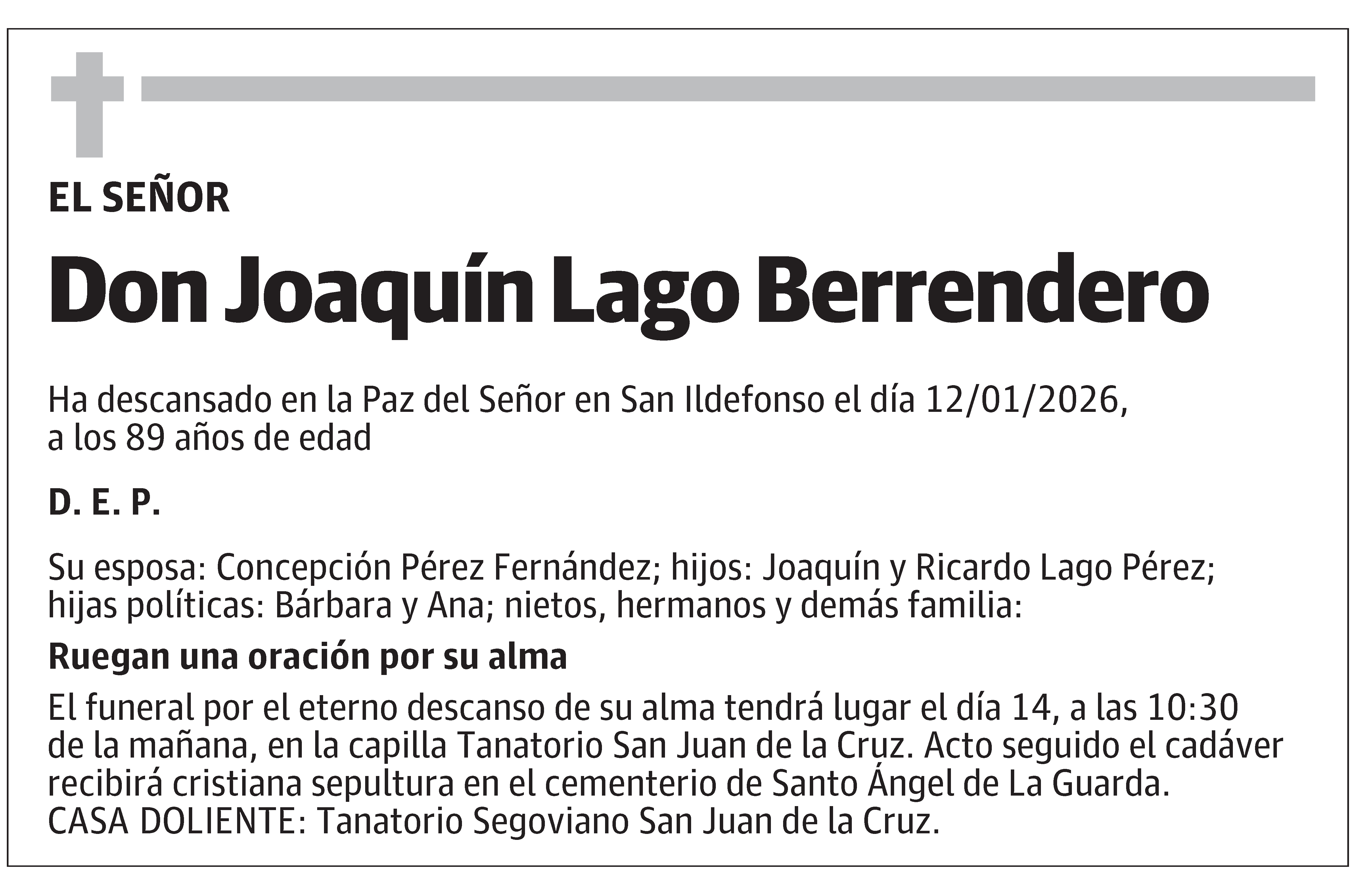 EL SEÑOR

Don Joaquín Lago Berrendero

Ha descansado en la Paz del Señor en San Ildefonso el día 12/01/2026, a los 89 años de edad

D. E. P.

Su esposa: Concepción Pérez Fernández; hijos: Joaquín y Ricardo Lago Pérez; hijas políticas: Bárbara y Ana; nietos, hermanos y demás familia:

Ruegan una oración por su alma

El funeral por el eterno descanso de su alma tendrá lugar el día 14, a las 10:30 de la mañana, en la capilla Tanatorio San Juan de la Cruz. Acto seguido el cadáver recibirá cristiana sepultura en el cementerio de Santo Ángel de La Guarda.
CASA DOLIENTE: Tanatorio Segoviano San Juan de la Cruz.